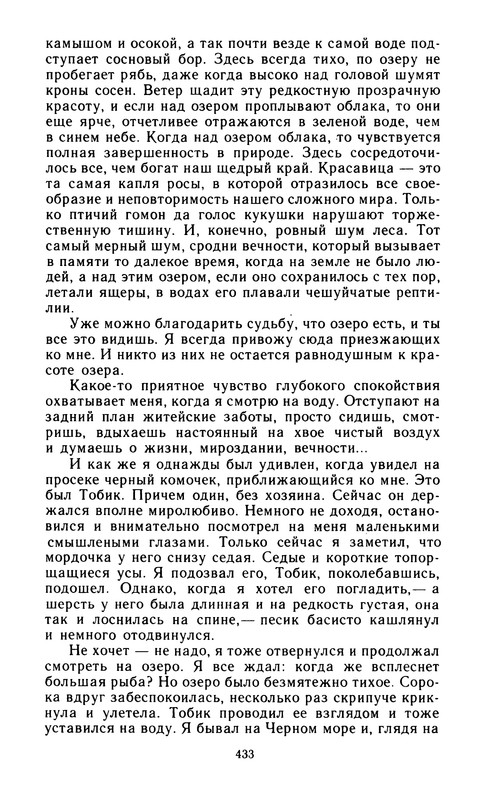 камышом и осокой, а так почти везде к самой воде подступает сосновый бор. Здесь всегда тихо, по озеру не пробегает рябь, даже когда высоко над головой шумят кроны сосен. Ветер щадит эту редкостную прозрачную красоту, и если над озером проплывают облака, то они еще ярче, отчетливее отражаются в зеленой воде, чем в синем небе. Когда над озером облака, то чувствуется полная завершенность в природе. Здесь сосредоточилось все, чем богат наш щедрый край. Красавица — это та самая капля росы, в которой отразилось все своеобразие и неповторимость нашего сложного мира. Только птичий гомон да голос кукушки нарушают торжественную тишину. И, конечно, ровный шум леса. Тот самый мерный шум, сродни вечности, который вызывает в памяти то далекое время, когда на земле не было людей, а над этим озером, если оно сохранилось с тех пор, летали ящеры, в водах его плавали чешуйчатые рептилии.

Уже можно благодарить судьбу, что озеро есть, и ты все это видишь. Я всегда привожу сюда приезжающих ко мне. И никто из них не остается равнодушным к красоте озера.

Какое-то приятное чувство глубокого спокойствия охватывает меня, когда я смотрю на воду. Отступают на задний план житейские заботы, просто сидишь, смотришь, вдыхаешь настоянный на хвое чистый воздух и думаешь о жизни, мироздании, вечности...

И как же я однажды был удивлен, когда увидел на просеке черный комочек, приближающийся ко мне. Это был Тобик. Причем один, без хозяина. Сейчас он держался вполне миролюбиво. Немного не доходя, остановился и внимательно посмотрел на меня маленькими смышлеными глазами. Только сейчас я заметил, что мордочка у него снизу седая. Седые и короткие топорщащиеся усы. Я подозвал его, Тобик, поколебавшись, подошел. Однако, когда я хотел его погладить,— а шерсть у него была длинная и на редкость густая, она так и лоснилась на спине,— песик басисто кашлянул и немного отодвинулся.

Не хочет — не надо, я тоже отвернулся и продолжал смотреть на озеро. Я все ждал: когда же всплеснет большая рыба? Но озеро было безмятежно тихое. Сорока вдруг забеспокоилась, несколько раз скрипуче крикнула и улетела. Тобик проводил ее взглядом и тоже уставился на воду. Я бывал на Черном море и, глядя на

433